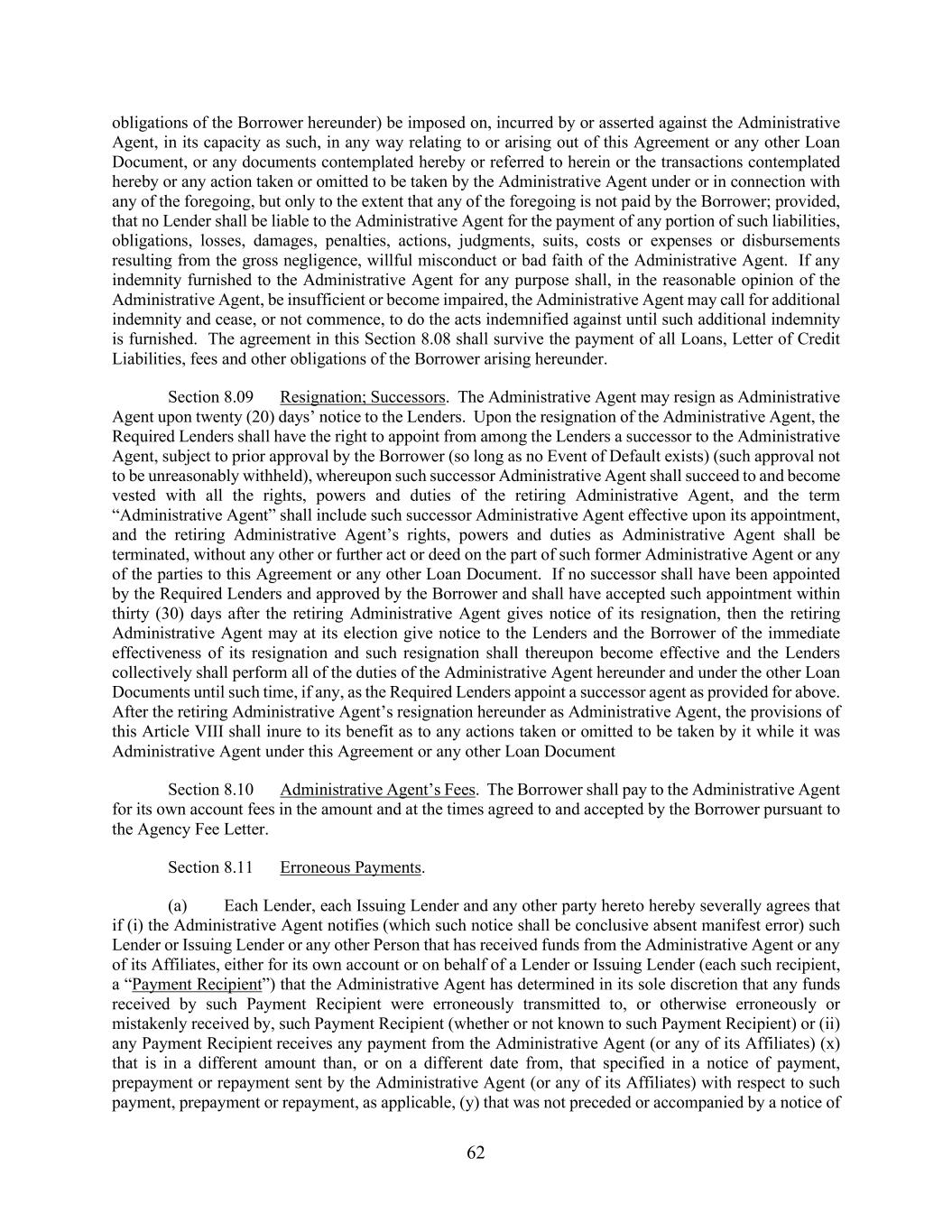 obligations of the Borrower hereunder) be imposed on, incurred by or asserted against the Administrative Agent, in its capacity as such, in any way relating to or arising out of this Agreement or any other Loan Document, or any documents contemplated hereby or referred to herein or the transactions contemplated hereby or any action taken or omitted to be taken by the Administrative Agent under or in connection with any of the foregoing, but only to the extent that any of the foregoing is not paid by the Borrower; provided, that no Lender shall be liable to the Administrative Agent for the payment of any portion of such liabilities, obligations, losses, damages, penalties, actions, judgments, suits, costs or expenses or disbursements resulting from the gross negligence, willful misconduct or bad faith of the Administrative Agent. If any indemnity furnished to the Administrative Agent for any purpose shall, in the reasonable opinion of the Administrative Agent, be insufficient or become impaired, the Administrative Agent may call for additional indemnity and cease, or not commence, to do the acts indemnified against until such additional indemnity is furnished. The agreement in this Section 8.08 shall survive the payment of all Loans, Letter of Credit Liabilities, fees and other obligations of the Borrower arising hereunder.

Section 8.09 Resignation; Successors. The Administrative Agent may resign as Administrative Agent upon twenty (20) days' notice to the Lenders. Upon the resignation of the Administrative Agent, the Required Lenders shall have the right to appoint from among the Lenders a successor to the Administrative Agent, subject to prior approval by the Borrower (so long as no Event of Default exists) (such approval not to be unreasonably withheld), whereupon such successor Administrative Agent shall succeed to and become vested with all the rights, powers and duties of the retiring Administrative Agent, and the term "Administrative Agent" shall include such successor Administrative Agent effective upon its appointment, and the retiring Administrative Agent's rights, powers and duties as Administrative Agent shall be terminated, without any other or further act or deed on the part of such former Administrative Agent or any of the parties to this Agreement or any other Loan Document. If no successor shall have been appointed by the Required Lenders and approved by the Borrower and shall have accepted such appointment within thirty (30) days after the retiring Administrative Agent gives notice of its resignation, then the retiring Administrative Agent may at its election give notice to the Lenders and the Borrower of the immediate effectiveness of its resignation and such resignation shall thereupon become effective and the Lenders collectively shall perform all of the duties of the Administrative Agent hereunder and under the other Loan Documents until such time, if any, as the Required Lenders appoint a successor agent as provided for above. After the retiring Administrative Agent's resignation hereunder as Administrative Agent, the provisions of this Article VIII shall inure to its benefit as to any actions taken or omitted to be taken by it while it was Administrative Agent under this Agreement or any other Loan Document

Section 8.10 Administrative Agent's Fees. The Borrower shall pay to the Administrative Agent for its own account fees in the amount and at the times agreed to and accepted by the Borrower pursuant to the Agency Fee Letter.

Section 8.11 Erroneous Payments.

(a) Each Lender, each Issuing Lender and any other party hereto hereby severally agrees that if (i) the Administrative Agent notifies (which such notice shall be conclusive absent manifest error) such Lender or Issuing Lender or any other Person that has received funds from the Administrative Agent or any of its Affiliates, either for its own account or on behalf of a Lender or Issuing Lender (each such recipient, a "Payment Recipient") that the Administrative Agent has determined in its sole discretion that any funds received by such Payment Recipient were erroneously transmitted to, or otherwise erroneously or mistakenly received by, such Payment Recipient (whether or not known to such Payment Recipient) or (ii) any Payment Recipient receives any payment from the Administrative Agent (or any of its Affiliates) (x) that is in a different amount than, or on a different date from, that specified in a notice of payment, prepayment or repayment sent by the Administrative Agent (or any of its Affiliates) with respect to such payment, prepayment or repayment, as applicable, (y) that was not preceded or accompanied by a notice of

62